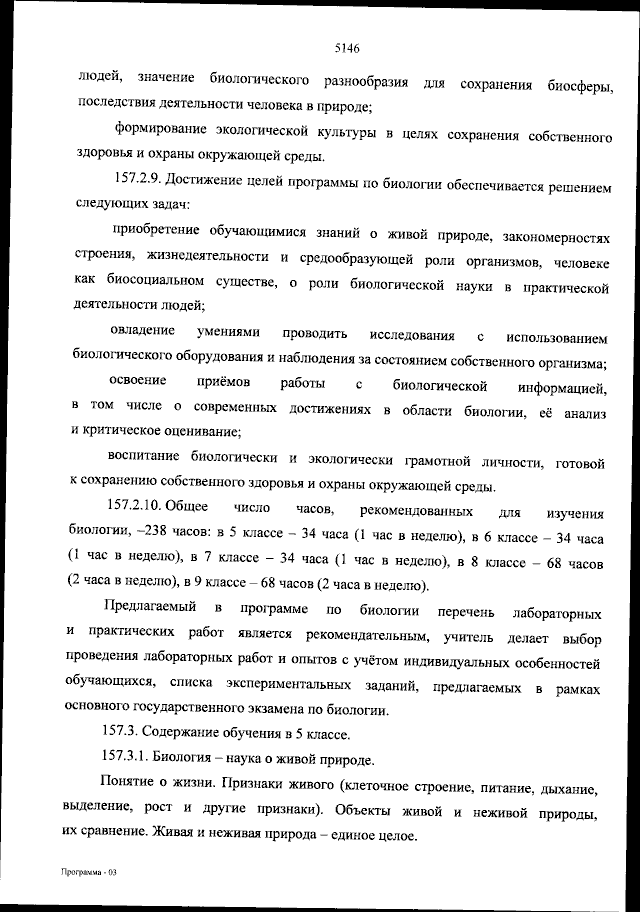 5146

людей, значение биологического разнообразия для сохранения биосферы, последствия деятельности человека в природе;

формирование экологической культуры в целях сохранения собственного здоровья и охраны окружающей среды.

157.2.9. Достижение целей программы по биологии обеспечивается решением следующих задач:

приобретение обучающимися знаний о живой природе, закономерностях строения, жизнедеятельности и средообразующей роли организмов, человеке как биосоциальном существе, о роли биологической науки в практической деятельности людей;

овладение умениями проводить исследования с использованием биологического оборудования и наблюдения за состоянием собственного организма;

освоение приёмов работы с биологической информацией, в том числе о современных достижениях в области биологии, её анализ и критическое оценивание;

воспитание биологически и экологически грамотной личности, готовой к сохранению собственного здоровья и охраны окружающей среды.

157.2.10. Общее число часов, рекомендованных для изучения биологии, –238 часов: в 5 классе – 34 часа (1 час в неделю), в 6 классе – 34 часа (1 час в неделю), в 7 классе – 34 часа (1 час в неделю), в 8 классе – 68 часов (2 часа в неделю), в 9 классе – 68 часов (2 часа в неделю).

Предлагаемый в программе по биологии перечень лабораторных и практических работ является рекомендательным, учитель делает выбор проведения лабораторных работ и опытов с учётом индивидуальных особенностей обучающихся, списка экспериментальных заданий, предлагаемых в рамках основного государственного экзамена по биологии.

157.3. Содержание обучения в 5 классе.

157.3.1. Биология – наука о живой природе.

Понятие о жизни. Признаки живого (клеточное строение, питание, дыхание, выделение, рост и другие признаки). Объекты живой и неживой природы, их сравнение. Живая и неживая природа – единое целое.

Программа - 03